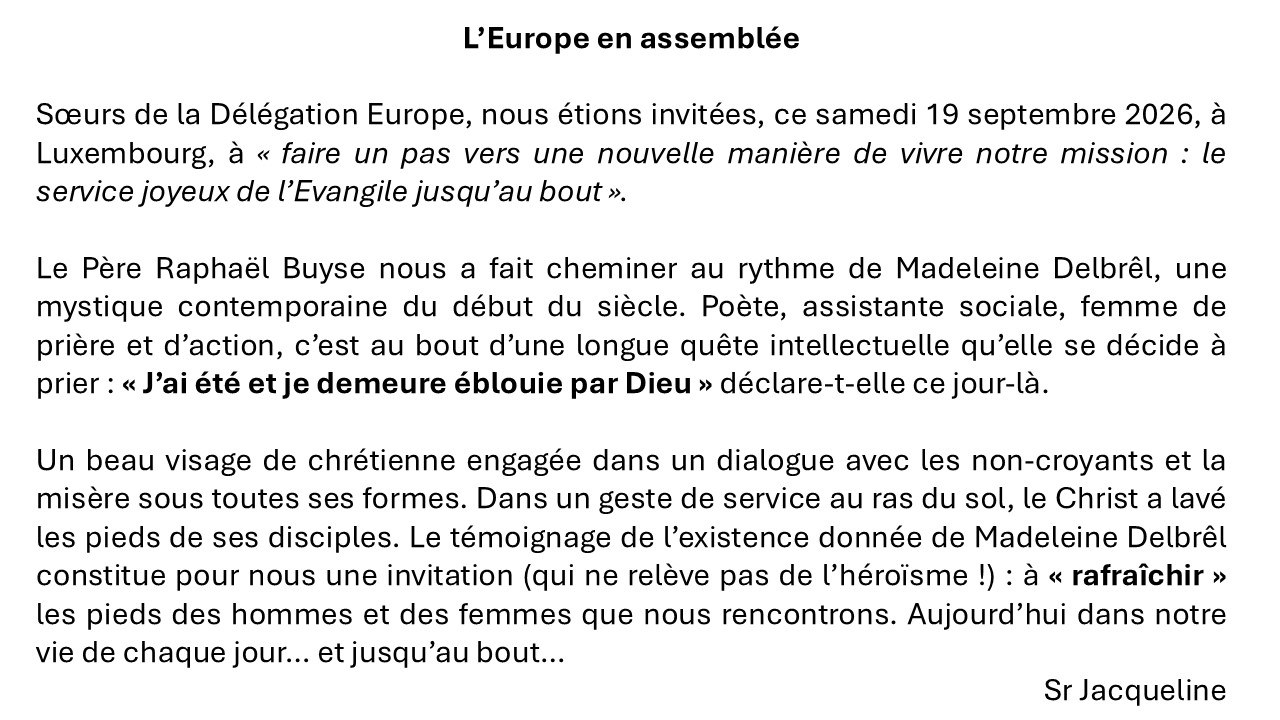 L'Europe en assemblée

Sœurs de la Délégation Europe, nous étions invitées, ce samedi 19 septembre 2026, à Luxembourg, à « faire un pas vers une nouvelle manière de vivre notre mission : le service joyeux de l'Evangile jusqu'au bout ».

Le Père Raphaël Buyse nous a fait cheminer au rythme de Madeleine Delbrêl, une mystique contemporaine du début du siècle. Poète, assistante sociale, femme de prière et d'action, c'est au bout d'une longue quête intellectuelle qu'elle se décide à prier : « J'ai été et je demeure éblouie par Dieu » déclare-t-elle ce jour-là.

Un beau visage de chrétienne engagée dans un dialogue avec les non-croyants et la misère sous toutes ses formes. Dans un geste de service au ras du sol, le Christ a lavé les pieds de ses disciples. Le témoignage de l'existence donnée de Madeleine Delbrêl constitue pour nous une invitation (qui ne relève pas de l'héroïsme !) : à « rafraîchir » les pieds des hommes et des femmes que nous rencontrons. Aujourd'hui dans notre vie de chaque jour… et jusqu'au bout…

Sr Jacqueline